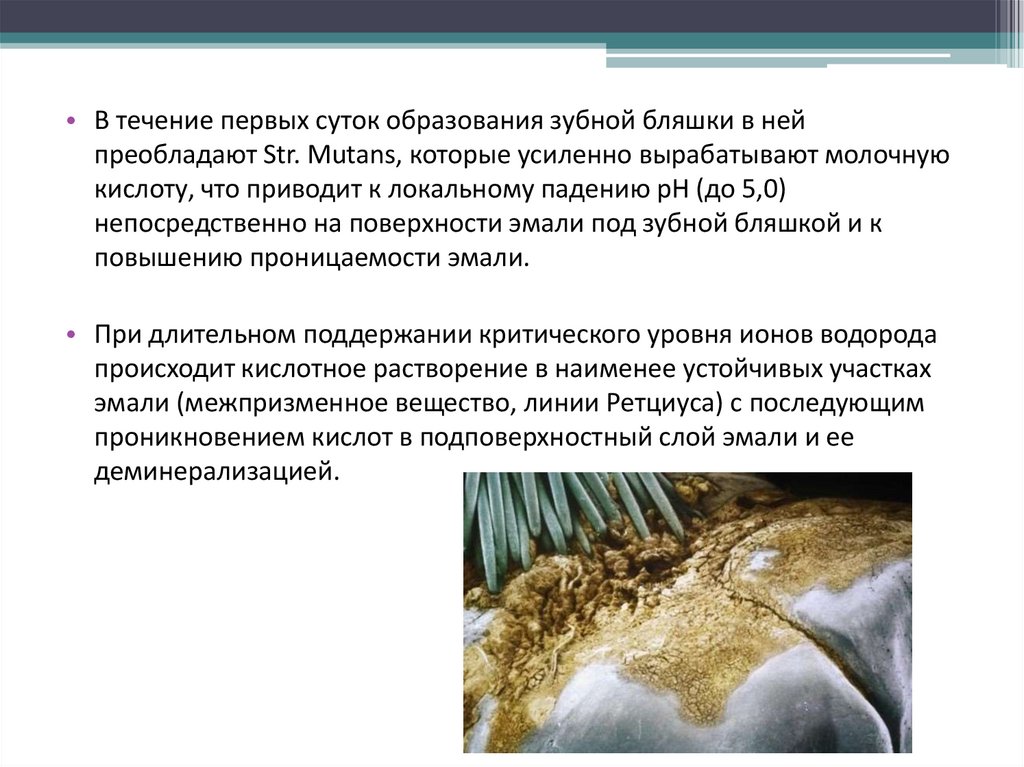 • В течение первых суток образования зубной бляшки в ней преобладают Str. Mutans, которые усиленно вырабатывают молочную кислоту, что приводит к локальному падению pH (до 5,0) непосредственно на поверхности эмали под зубной бляшкой и к повышению проницаемости эмали.

• При длительном поддержании критического уровня ионов водорода происходит кислотное растворение в наименее устойчивых участках эмали (межпризменное вещество, линии Ретциуса) с последующим проникновением кислот в подповерхностный слой эмали и ее деминерализацией.